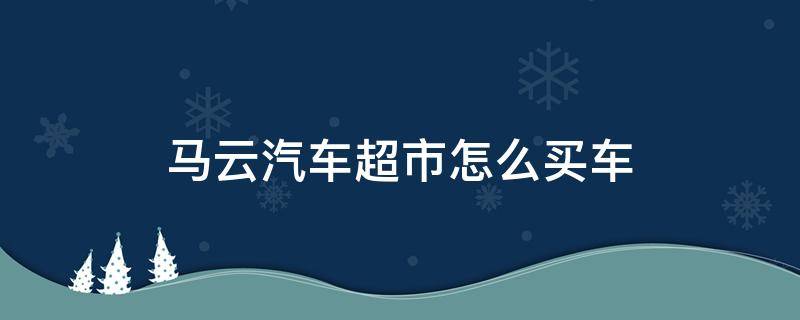 马云汽车超市怎么买车